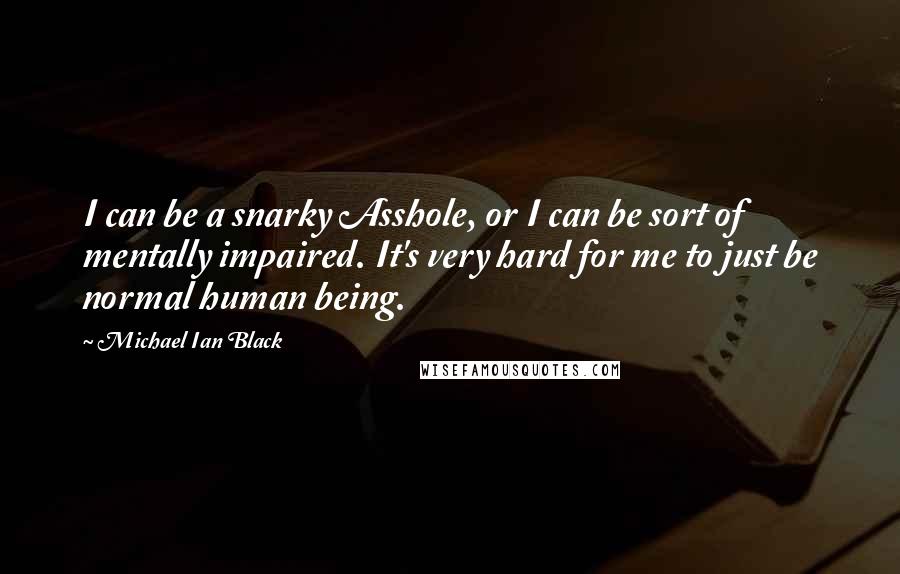 I can be a snarky Asshole, or I can be sort of mentally impaired. It's very hard for me to just be normal human being.

~ Michael Ian Black

WISEFAMOUSQUOTES.COM